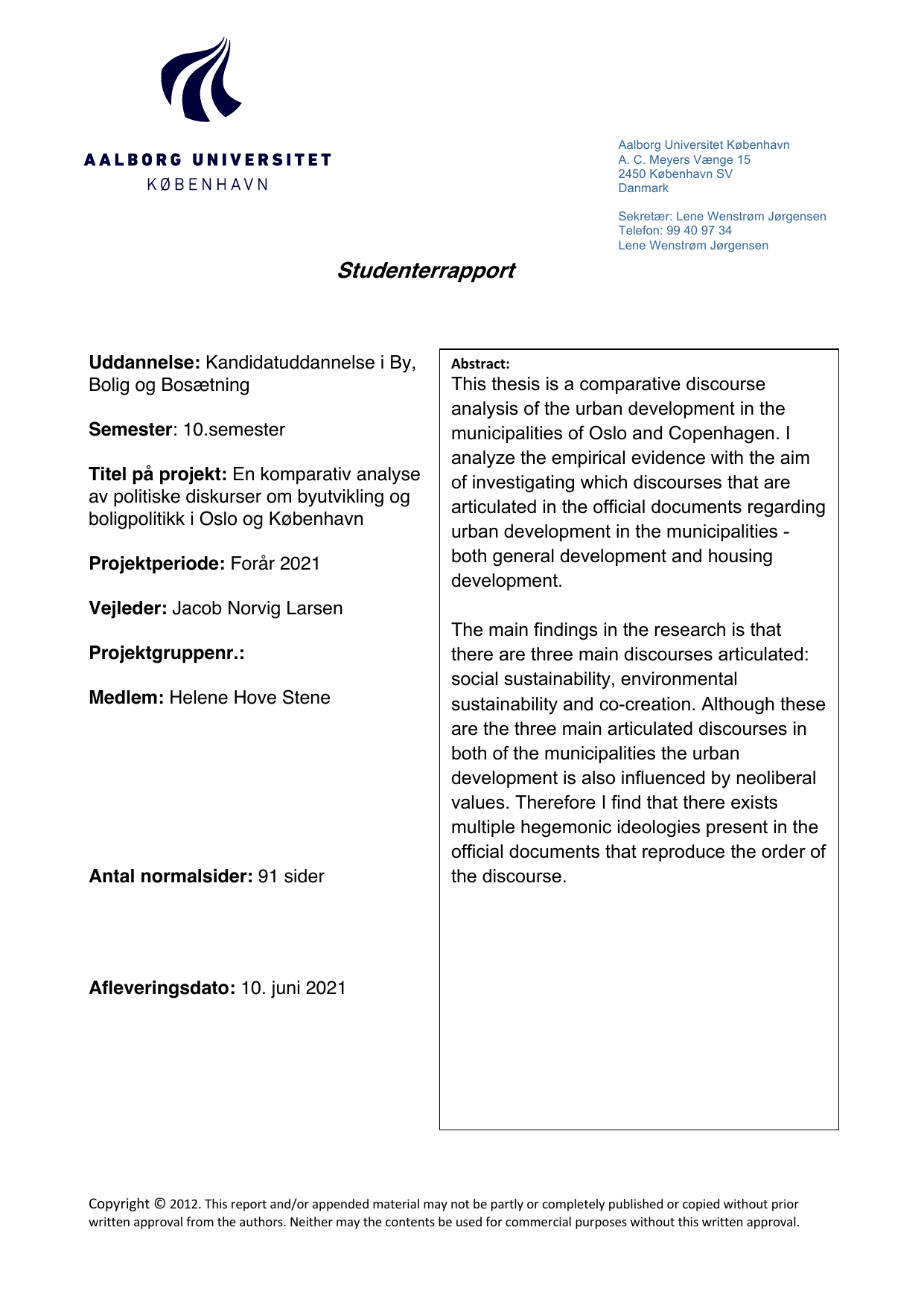 AALBORG UNIVERSITET
KØBENHAVN

Aalborg Universitet København
A. C. Meyers Vænge 15
2450 København SV
Danmark

Sekretær: Lene Wenstrøm Jørgensen
Telefon: 99 40 97 34
Lene Wenstrøm Jørgensen

Studenterrapport

Uddannelse: Kandidatuddannelse i By, Bolig og Bosætning

Semester: 10.semester

Titel på projekt: En komparativ analyse av politiske diskurser om byutvikling og boligpolitikk i Oslo og København

Projektperiode: Forår 2021

Vejleder: Jacob Norvig Larsen

Projektgruppenr.:

Medlem: Helene Hove Stene

Antal normalsider: 91 sider

Afleveringsdato: 10. juni 2021

Abstract:
This thesis is a comparative discourse analysis of the urban development in the municipalities of Oslo and Copenhagen. I analyze the empirical evidence with the aim of investigating which discourses that are articulated in the official documents regarding urban development in the municipalities - both general development and housing development.

The main findings in the research is that there are three main discourses articulated: social sustainability, environmental sustainability and co-creation. Although these are the three main articulated discourses in both of the municipalities the urban development is also influenced by neoliberal values. Therefore I find that there exists multiple hegemonic ideologies present in the official documents that reproduce the order of the discourse.

Copyright © 2012. This report and/or appended material may not be partly or completely published or copied without prior written approval from the authors. Neither may the contents be used for commercial purposes without this written approval.